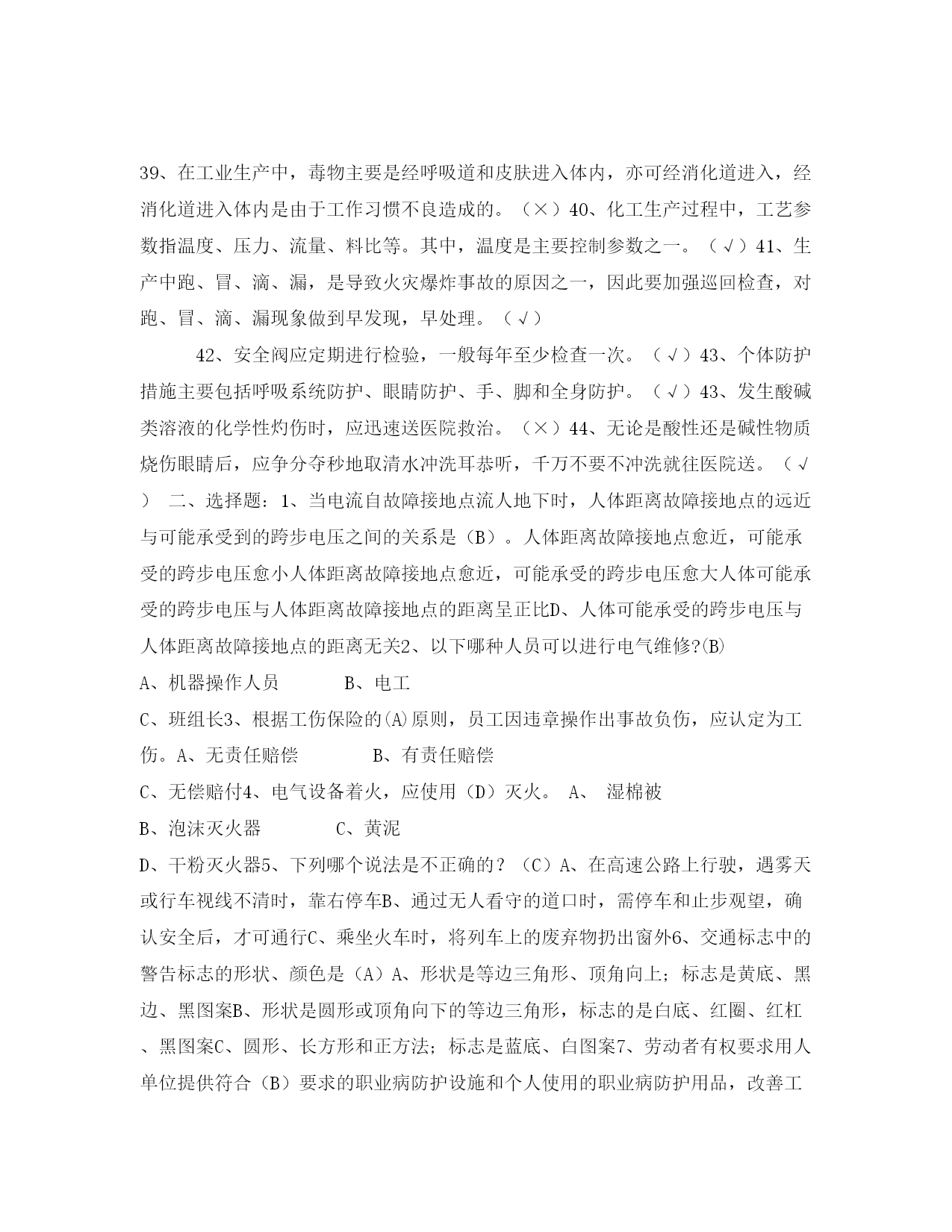 39、在工业生产中，毒物主要是经呼吸道和皮肤进入体内，亦可经消化道进入，经消化道进入体内是由于工作习惯不良造成的。（×）40、化工生产过程中，工艺参数指温度、压力、流量、料比等。其中，温度是主要控制参数之一。（√）41、生产中跑、冒、滴、漏，是导致火灾爆炸事故的原因之一，因此要加强巡回检查，对跑、冒、滴、漏现象做到早发现，早处理。（√）

42、安全阀应定期进行检验，一般每年至少检查一次。（√）43、个体防护措施主要包括呼吸系统防护、眼睛防护、手、脚和全身防护。（√）43、发生酸碱类溶液的化学性灼伤时，应迅速送医院救治。（×）44、无论是酸性还是碱性物质烧伤眼睛后，应争分夺秒地取清水冲洗耳恭听，千万不要不冲洗就往医院送。（√） 二、选择题：1、当电流自故障接地点流人地下时，人体距离故障接地点的远近与可能承受到的跨步电压之间的关系是（B）。人体距离故障接地点愈近，可能承受的跨步电压愈小人体距离故障接地点愈近，可能承受的跨步电压愈大人体可能承受的跨步电压与人体距离故障接地点的距离呈正比D、人体可能承受的跨步电压与人体距离故障接地点的距离无关2、以下哪种人员可以进行电气维修?(B)

A、机器操作人员 B、电工

C、班组长3、根据工伤保险的(A)原则，员工因违章操作出事故负伤，应认定为工伤。A、无责任赔偿 B、有责任赔偿

C、无偿赔付4、电气设备着火，应使用（D）灭火。 A、 湿棉被

B、泡沫灭火器 C、黄泥

D、干粉灭火器5、下列哪个说法是不正确的？（C）A、在高速公路上行驶，遇雾天或行车视线不清时，靠右停车B、通过无人看守的道口时，需停车和止步观望，确认安全后，才可通行C、乘坐火车时，将列车上的废弃物扔出窗外6、交通标志中的警告标志的形状、颜色是（A）A、形状是等边三角形、顶角向上；标志是黄底、黑边、黑图案B、形状是圆形或顶角向下的等边三角形，标志的是白底、红圈、红杠、黑图案C、圆形、长方形和正方法；标志是蓝底、白图案7、劳动者有权要求用人单位提供符合（B）要求的职业病防护设施和个人使用的职业病防护用品，改善工